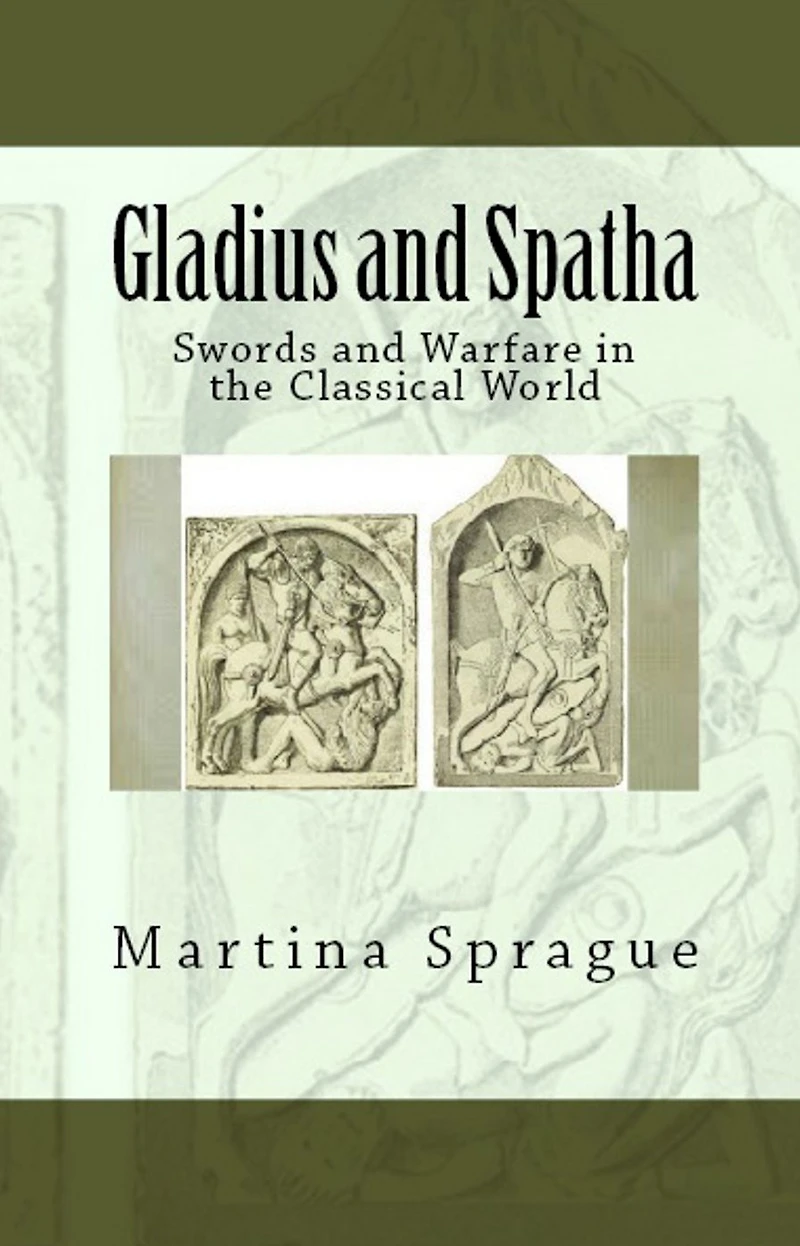 Gladius and Spatha

Swords and Warfare in the Classical World

Martina Sprague